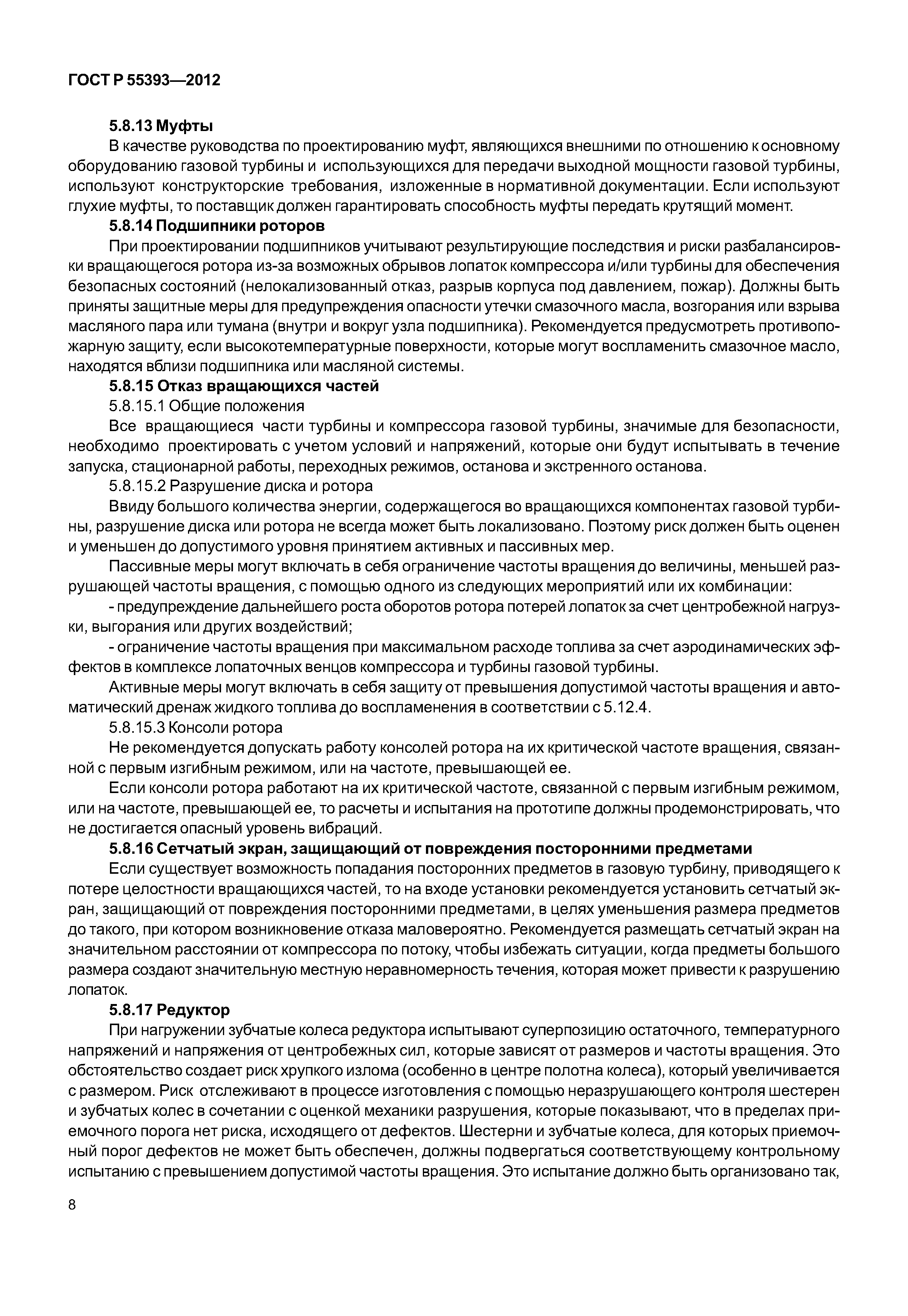 ГОСТ Р 55393—2012

5.8.13 Муфты

В качестве руководства по проектированию муфт, являющихся внешними по отношению к основному оборудованию газовой турбины и использующихся для передачи выходной мощности газовой турбины, используют конструкторские требования, изложенные в нормативной документации. Если используют глухие муфты, то поставщик должен гарантировать способность муфты передать крутящий момент.

5.8.14 Подшипники роторов

При проектировании подшипников учитывают результирующие последствия и риски разбалансировки вращающегося ротора из-за возможных обрывов лопаток компрессора и/или турбины для обеспечения безопасных состояний (нелокализованный отказ, разрыв корпуса под давлением, пожар). Должны быть приняты защитные меры для предупреждения опасности утечки смазочного масла, возгорания или взрыва масляного пара или тумана (внутри и вокруг узла подшипника). Рекомендуется предусмотреть противопожарную защиту, если высокотемпературные поверхности, которые могут воспламенить смазочное масло, находятся вблизи подшипника или масляной системы.

5.8.15 Отказ вращающихся частей

5.8.15.1 Общие положения

Все вращающиеся части турбины и компрессора газовой турбины, значимые для безопасности, необходимо проектировать с учетом условий и напряжений, которые они будут испытывать в течение запуска, стационарной работы, переходных режимов, останова и экстренного останова.

5.8.15.2 Разрушение диска и ротора

Ввиду большого количества энергии, содержащегося во вращающихся компонентах газовой турбины, разрушение диска или ротора не всегда может быть локализовано. Поэтому риск должен быть оценен и уменьшен до допустимого уровня принятием активных и пассивных мер.

Пассивные меры могут включать в себя ограничение частоты вращения до величины, меньшей разрушающей частоты вращения, с помощью одного из следующих мероприятий или их комбинации:

- предупреждение дальнейшего роста оборотов ротора потерей лопаток за счет центробежной нагрузки, выгорания или других воздействий;

- ограничение частоты вращения при максимальном расходе топлива за счет аэродинамических эффектов в комплексе лопаточных венцов компрессора и турбины газовой турбины.

Активные меры могут включать в себя защиту от превышения допустимой частоты вращения и автоматический дренаж жидкого топлива до воспламенения в соответствии с 5.12.4.

5.8.15.3 Консоли ротора

Не рекомендуется допускать работу консолей ротора на их критической частоте вращения, связанной с первым изгибным режимом, или на частоте, превышающей ее.

Если консоли ротора работают на их критической частоте, связанной с первым изгибным режимом, или на частоте, превышающей ее, то расчеты и испытания на прототипе должны продемонстрировать, что не достигается опасный уровень вибраций.

5.8.16 Сетчатый экран, защищающий от повреждения посторонними предметами

Если существует возможность попадания посторонних предметов в газовую турбину, приводящего к потере целостности вращающихся частей, то на входе установки рекомендуется установить сетчатый экран, защищающий от повреждения посторонними предметами, в целях уменьшения размера предметов до такого, при котором возникновение отказа маловероятно. Рекомендуется размещать сетчатый экран на значительном расстоянии от компрессора по потоку, чтобы избежать ситуации, когда предметы большого размера создают значительную местную неравномерность течения, которая может привести к разрушению лопаток.

5.8.17 Редуктор

При нагружении зубчатые колеса редуктора испытывают суперпозицию остаточного, температурного напряжений и напряжения от центробежных сил, которые зависят от размеров и частоты вращения. Это обстоятельство создает риск хрупкого излома (особенно в центре полотна колеса), который увеличивается с размером. Риск отслеживают в процессе изготовления с помощью неразрушающего контроля шестерен и зубчатых колес в сочетании с оценкой механики разрушения, которые показывают, что в пределах приемочного порога нет риска, исходящего от дефектов. Шестерни и зубчатые колеса, для которых приемочный порог дефектов не может быть обеспечен, должны подвергаться соответствующему контрольному испытанию с превышением допустимой частоты вращения. Это испытание должно быть организовано так,

8